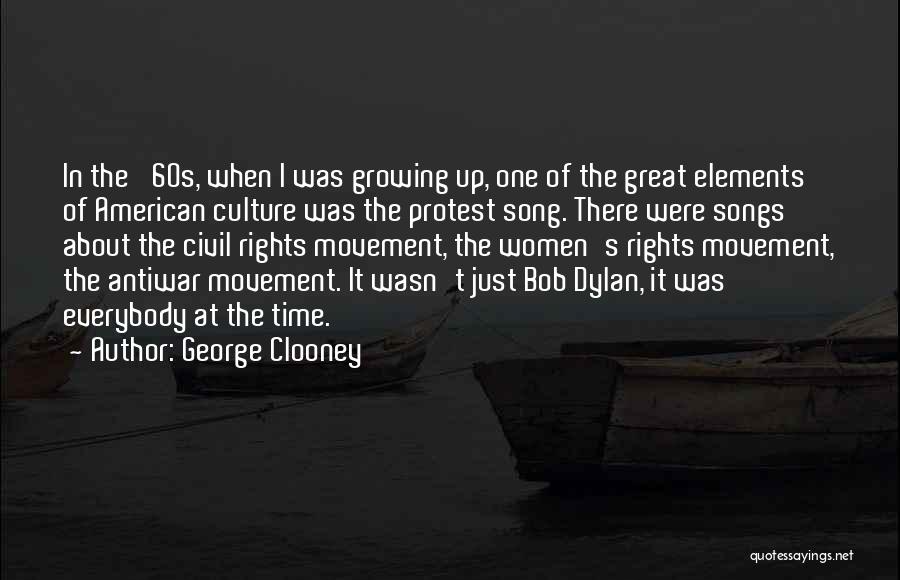 In the 60s, when I was growing up, one of the great elements of American culture was the protest song. There were songs about the civil rights movement, the women s rights movement, the antiwar movement. It wasn t just Bob Dylan, it was everybody at the time.
- Author: George Clooney

quotessayings.net